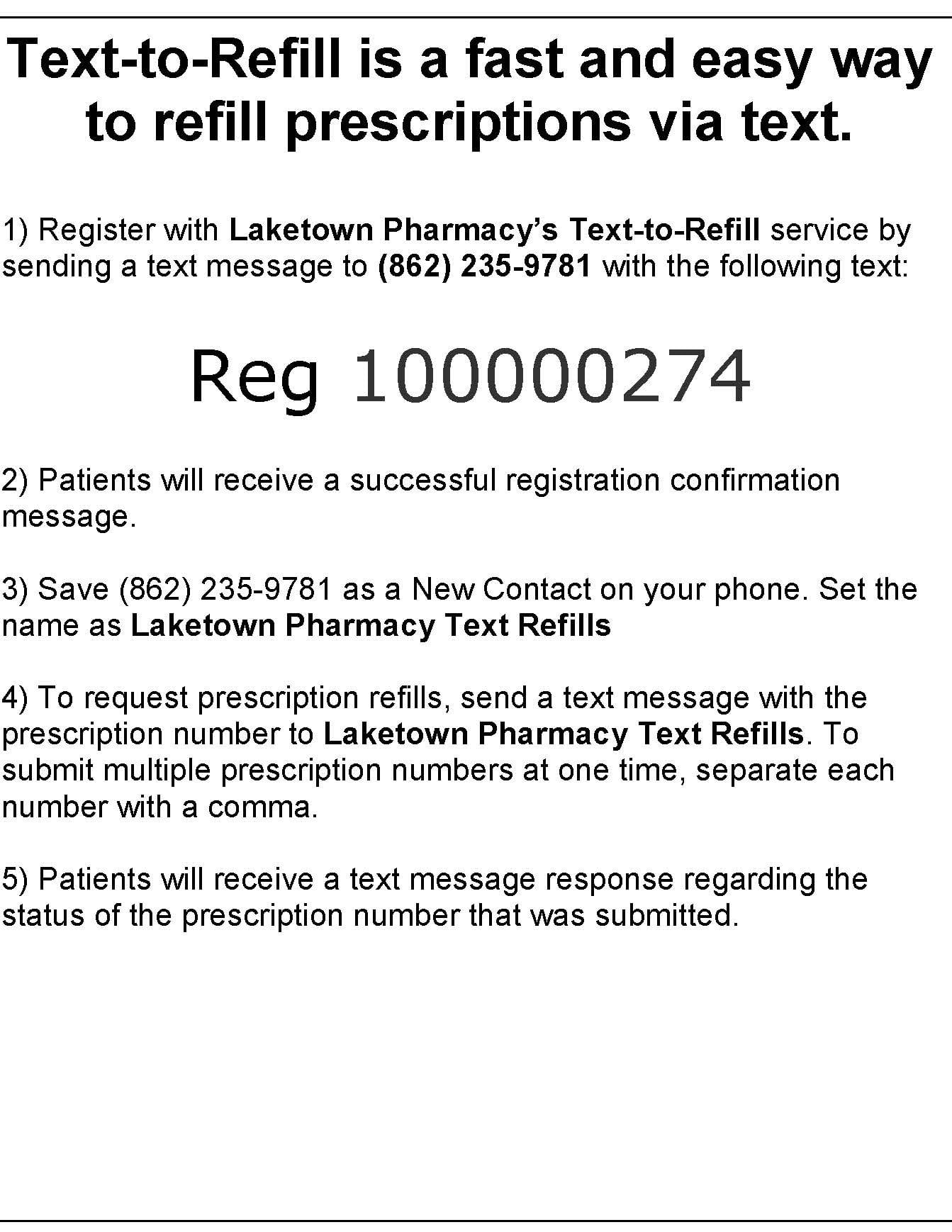 Text-to-Refill is a fast and easy way to refill prescriptions via text.

1) Register with Laketown Pharmacy's Text-to-Refill service by sending a text message to (862) 235-9781 with the following text:

Reg 100000274

2) Patients will receive a successful registration confirmation message.

3) Save (862) 235-9781 as a New Contact on your phone. Set the name as Laketown Pharmacy Text Refills

4) To request prescription refills, send a text message with the prescription number to Laketown Pharmacy Text Refills. To submit multiple prescription numbers at one time, separate each number with a comma.

5) Patients will receive a text message response regarding the status of the prescription number that was submitted.